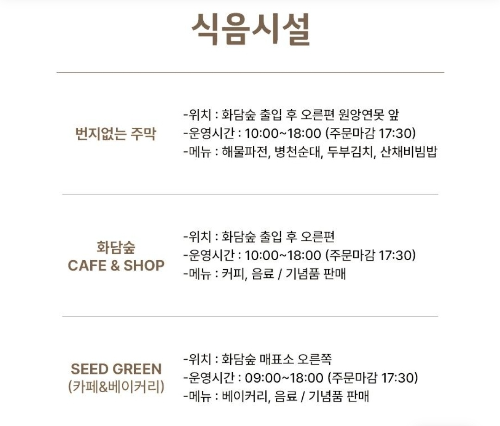 식음시설

번지없는 주막

-위치 : 화담숲 출입 후 오른편 원앙연못 앞
-운영시간 : 10:00~18:00 (주문마감 17:30)
-메뉴 : 해물파전, 병천순대, 두부김치, 산채비빔밥

화담숲
CAFE & SHOP

-위치 : 화담숲 출입 후 오른편
-운영시간 : 10:00~18:00 (주문마감 17:30)
-메뉴 : 커피, 음료 / 기념품 판매

SEED GREEN
(카페&베이커리)

-위치 : 화담숲 매표소 오른쪽
-운영시간 : 09:00~18:00 (주문마감 17:30)
-메뉴 : 베이커리, 음료 / 기념품 판매